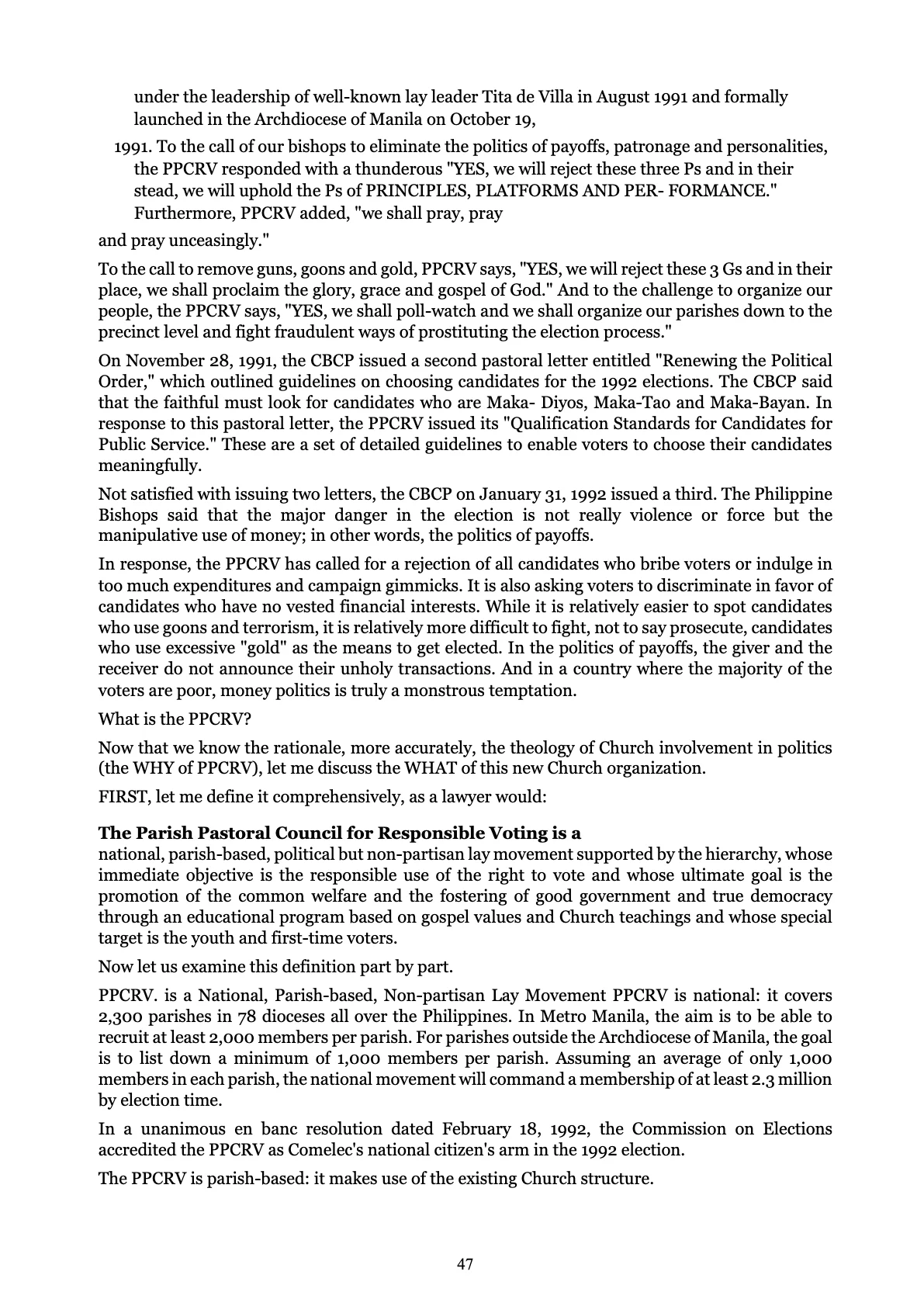 under the leadership of well-known lay leader Tita de Villa in August 1991 and formally launched in the Archdiocese of Manila on October 19,

1991. To the call of our bishops to eliminate the politics of payoffs, patronage and personalities, the PPCRV responded with a thunderous "YES, we will reject these three Ps and in their stead, we will uphold the Ps of PRINCIPLES, PLATFORMS AND PER- FORMANCE." Furthermore, PPCRV added, "we shall pray, pray

and pray unceasingly."

To the call to remove guns, goons and gold, PPCRV says, "YES, we will reject these 3 Gs and in their place, we shall proclaim the glory, grace and gospel of God." And to the challenge to organize our people, the PPCRV says, "YES, we shall poll-watch and we shall organize our parishes down to the precinct level and fight fraudulent ways of prostituting the election process."

On November 28, 1991, the CBCP issued a second pastoral letter entitled "Renewing the Political Order," which outlined guidelines on choosing candidates for the 1992 elections. The CBCP said that the faithful must look for candidates who are Maka- Diyos, Maka-Tao and Maka-Bayan. In response to this pastoral letter, the PPCRV issued its "Qualification Standards for Candidates for Public Service." These are a set of detailed guidelines to enable voters to choose their candidates meaningfully.

Not satisfied with issuing two letters, the CBCP on January 31, 1992 issued a third. The Philippine Bishops said that the major danger in the election is not really violence or force but the manipulative use of money; in other words, the politics of payoffs.

In response, the PPCRV has called for a rejection of all candidates who bribe voters or indulge in too much expenditures and campaign gimmicks. It is also asking voters to discriminate in favor of candidates who have no vested financial interests. While it is relatively easier to spot candidates who use goons and terrorism, it is relatively more difficult to fight, not to say prosecute, candidates who use excessive "gold" as the means to get elected. In the politics of payoffs, the giver and the receiver do not announce their unholy transactions. And in a country where the majority of the voters are poor, money politics is truly a monstrous temptation.

What is the PPCRV?

Now that we know the rationale, more accurately, the theology of Church involvement in politics (the WHY of PPCRV), let me discuss the WHAT of this new Church organization.

FIRST, let me define it comprehensively, as a lawyer would:

The Parish Pastoral Council for Responsible Voting is a
national, parish-based, political but non-partisan lay movement supported by the hierarchy, whose immediate objective is the responsible use of the right to vote and whose ultimate goal is the promotion of the common welfare and the fostering of good government and true democracy through an educational program based on gospel values and Church teachings and whose special target is the youth and first-time voters.

Now let us examine this definition part by part.

PPCRV. is a National, Parish-based, Non-partisan Lay Movement PPCRV is national: it covers 2,300 parishes in 78 dioceses all over the Philippines. In Metro Manila, the aim is to be able to recruit at least 2,000 members per parish. For parishes outside the Archdiocese of Manila, the goal is to list down a minimum of 1,000 members per parish. Assuming an average of only 1,000 members in each parish, the national movement will command a membership of at least 2.3 million by election time.

In a unanimous en banc resolution dated February 18, 1992, the Commission on Elections accredited the PPCRV as Comelec's national citizen's arm in the 1992 election.

The PPCRV is parish-based: it makes use of the existing Church structure.

47